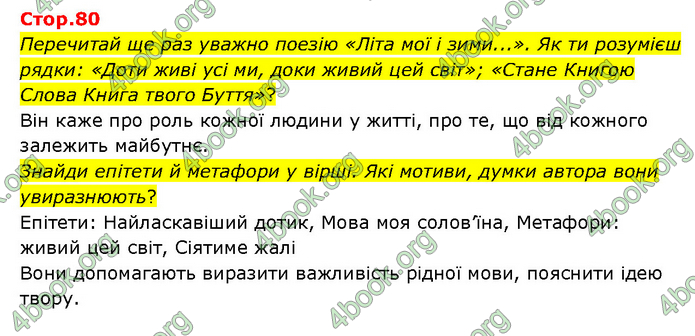 Стор.80

Перечитай ще раз уважно поезію «Літа мої і зими...». Як ти розумієш рядки: «Доти живі усі ми, доки живий цей світ»; «Стане Книгою Слова Книга твого Буття»?

Він каже про роль кожної людини у житті, про те, що від кожного залежить майбутнє.

Знайди епітети й метафори у вірші. Які мотиви, думки автора вони увиразнюють?

Епітети: Найласкавіший дотик, Мова моя солов'їна, Метафори: живий цей світ, Сіятиме жалі

Вони допомагають виразити важливість рідної мови, пояснити ідею твору.

4book.org